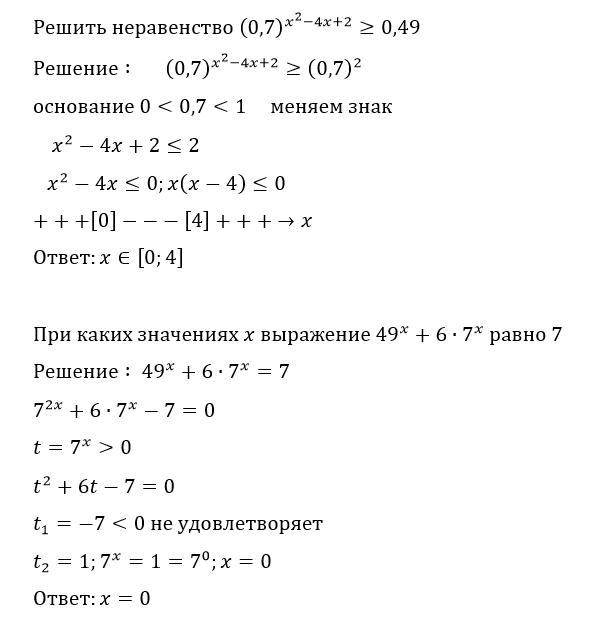 Решить неравенство $(0,7)^{x^2-4x+2} \geq 0,49$

Решение : $(0,7)^{x^2-4x+2} \geq (0,7)^2$

основание $0 < 0,7 < 1$ меняем знак

$x^2 - 4x + 2 \leq 2$

$x^2 - 4x \leq 0; x(x-4) \leq 0$

$+++[0]---[4]+++ \rightarrow x$

Ответ: $x \in [0; 4]$

При каких значениях $x$ выражение $49^x + 6 \cdot 7^x$ равно 7

Решение : $49^x + 6 \cdot 7^x = 7$

$7^{2x} + 6 \cdot 7^x - 7 = 0$

$t = 7^x > 0$

$t^2 + 6t - 7 = 0$

$t_1 = -7 < 0$ не удовлетворяет

$t_2 = 1; 7^x = 1 = 7^0; x = 0$

Ответ: $x = 0$